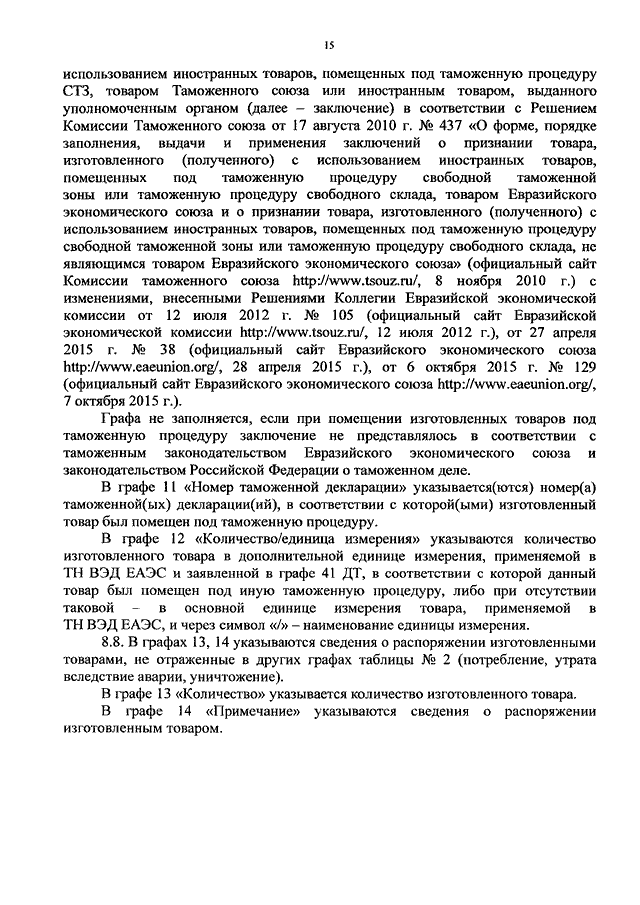 15

использованием иностранных товаров, помещенных под таможенную процедуру СТЗ, товаром Таможенного союза или иностранным товаром, выданного уполномоченным органом (далее – заключение) в соответствии с Решением Комиссии Таможенного союза от 17 августа 2010 г. № 437 «О форме, порядке заполнения, выдачи и применения заключений о признании товара, изготовленного (полученного) с использованием иностранных товаров, помещенных под таможенную процедуру свободной таможенной зоны или таможенную процедуру свободного склада, товаром Евразийского экономического союза и о признании товара, изготовленного (полученного) с использованием иностранных товаров, помещенных под таможенную процедуру свободной таможенной зоны или таможенную процедуру свободного склада, не являющимся товаром Евразийского экономического союза» (официальный сайт Комиссии таможенного союза http://www.tsouz.ru/, 8 ноября 2010 г.) с изменениями, внесенными Решениями Коллегии Евразийской экономической комиссии от 12 июля 2012 г. № 105 (официальный сайт Евразийской экономической комиссии http://www.tsouz.ru/, 12 июля 2012 г.), от 27 апреля 2015 г. № 38 (официальный сайт Евразийского экономического союза http://www.eaeunion.org/, 28 апреля 2015 г.), от 6 октября 2015 г. № 129 (официальный сайт Евразийского экономического союза http://www.eaeunion.org/, 7 октября 2015 г.).

Графа не заполняется, если при помещении изготовленных товаров под таможенную процедуру заключение не представлялось в соответствии с таможенным законодательством Евразийского экономического союза и законодательством Российской Федерации о таможенном деле.

В графе 11 «Номер таможенной декларации» указывается(ются) номер(а) таможенной(ых) декларации(ий), в соответствии с которой(ыми) изготовленный товар был помещен под таможенную процедуру.

В графе 12 «Количество/единица измерения» указываются количество изготовленного товара в дополнительной единице измерения, применяемой в ТН ВЭД ЕАЭС и заявленной в графе 41 ДТ, в соответствии с которой данный товар был помещен под иную таможенную процедуру, либо при отсутствии таковой – в основной единице измерения товара, применяемой в ТН ВЭД ЕАЭС, и через символ «/» – наименование единицы измерения.

8.8. В графах 13, 14 указываются сведения о распоряжении изготовленными товарами, не отраженные в других графах таблицы № 2 (потребление, утрата вследствие аварии, уничтожение).

В графе 13 «Количество» указывается количество изготовленного товара.

В графе 14 «Примечание» указываются сведения о распоряжении изготовленным товаром.